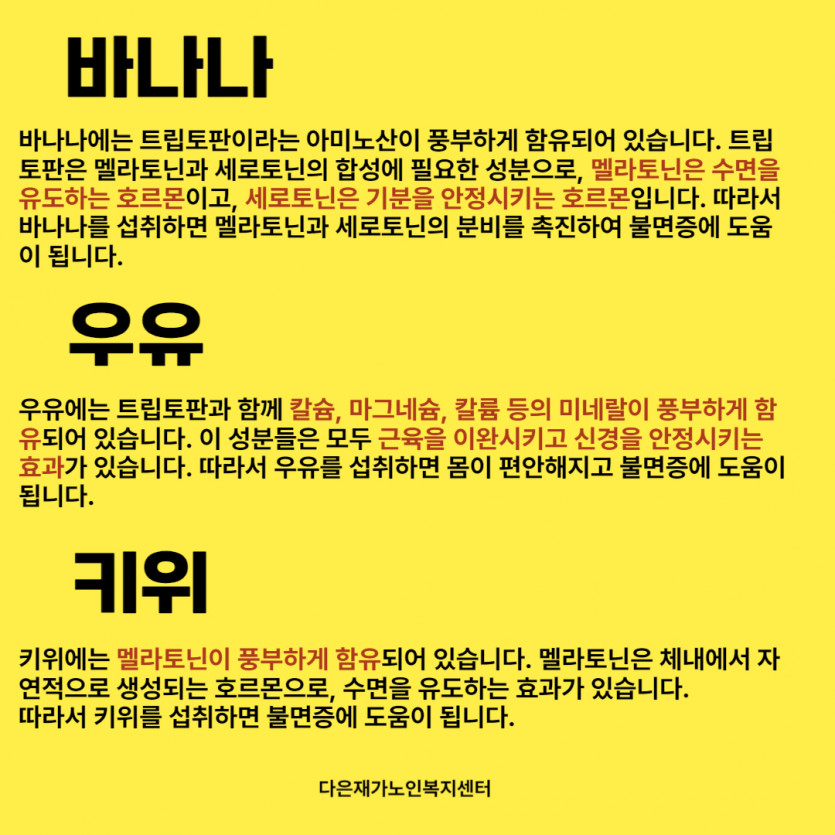 바나나

바나나에는 트립토판이라는 아미노산이 풍부하게 함유되어 있습니다. 트립토판은 멜라토닌과 세로토닌의 합성에 필요한 성분으로, 멜라토닌은 수면을 유도하는 호르몬이고, 세로토닌은 기분을 안정시키는 호르몬입니다. 따라서 바나나를 섭취하면 멜라토닌과 세로토닌의 분비를 촉진하여 불면증에 도움이 됩니다.

우유

우유에는 트립토판과 함께 칼슘, 마그네슘, 칼륨 등의 미네랄이 풍부하게 함유되어 있습니다. 이 성분들은 모두 근육을 이완시키고 신경을 안정시키는 효과가 있습니다. 따라서 우유를 섭취하면 몸이 편안해지고 불면증에 도움이 됩니다.

키위

키위에는 멜라토닌이 풍부하게 함유되어 있습니다. 멜라토닌은 체내에서 자연적으로 생성되는 호르몬으로, 수면을 유도하는 효과가 있습니다.
따라서 키위를 섭취하면 불면증에 도움이 됩니다.

다은재가노인복지센터